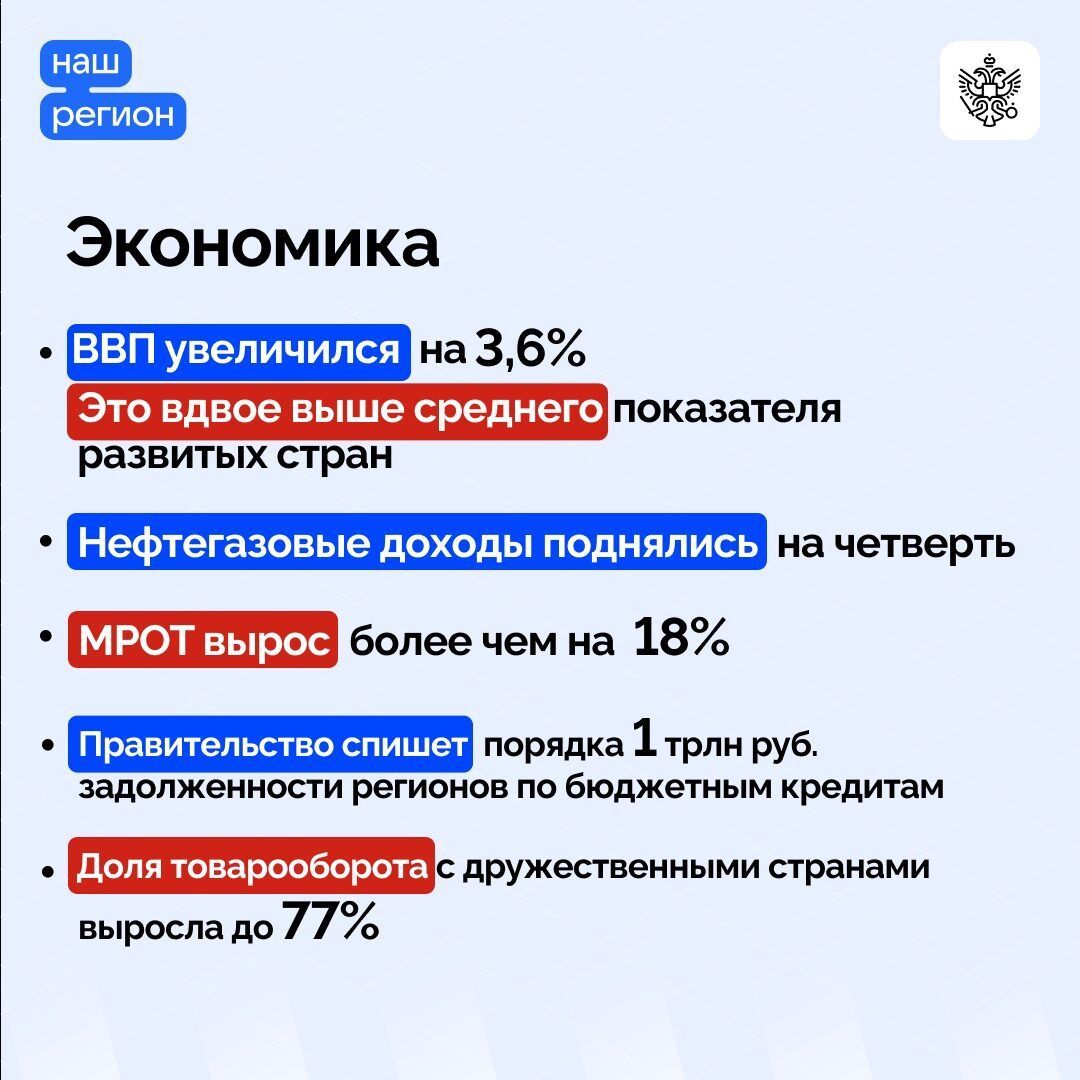 наш
регион

Экономика

• ВВП увеличился на 3,6%
Это вдвое выше среднего показателя развитых стран

• Нефтегазовые доходы поднялись на четверть

• МРОТ вырос более чем на 18%

• Правительство спишет порядка 1 трлн руб. задолженности регионов по бюджетным кредитам

• Доля товарооборота с дружественными странами выросла до 77%